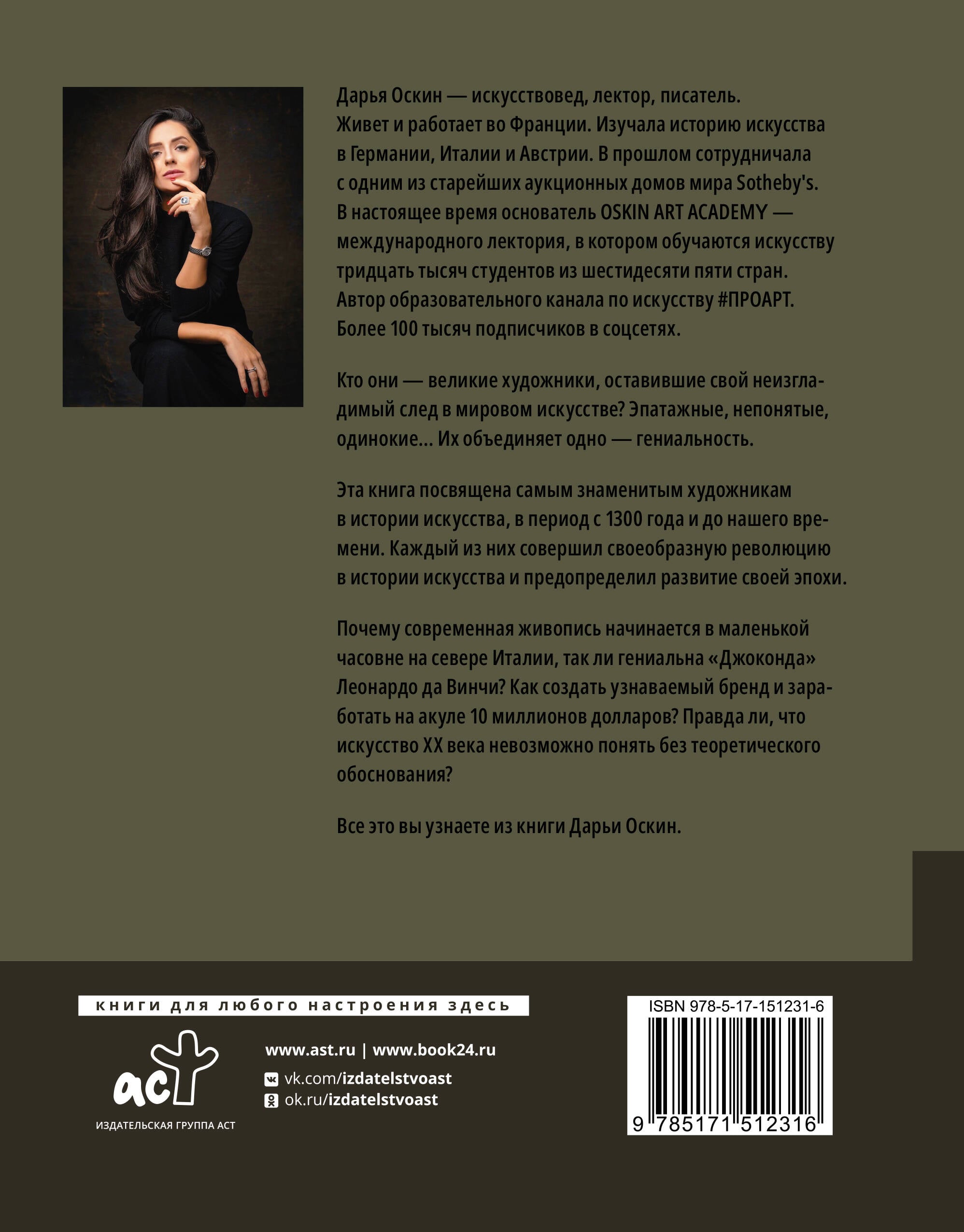 Дарья Оскин — искусствовед, лектор, писатель. Живет и работает во Франции. Изучала историю искусства в Германии, Италии и Австрии. В прошлом сотрудничала с одним из старейших аукционных домов мира Sotheby's. В настоящее время основатель OSKIN ART ACADEMY — международного лектория, в котором обучаются искусству тридцать тысяч студентов из шестидесяти пяти стран. Автор образовательного канала по искусству #ПРОАРТ. Более 100 тысяч подписчиков в соцсетях.

Кто они — великие художники, оставившие свой неизгладимый след в мировом искусстве? Эпатажные, непонятые, одинокие... Их объединяет одно — гениальность.

Эта книга посвящена самым знаменитым художникам в истории искусства, в период с 1300 года и до нашего времени. Каждый из них совершил своеобразную революцию в истории искусства и предопределил развитие своей эпохи.

Почему современная живопись начинается в маленькой часовне на севере Италии, так ли гениальна «Джоконда» Леонардо да Винчи? Как создать узнаваемый бренд и заработать на акуле 10 миллионов долларов? Правда ли, что искусство XX века невозможно понять без теоретического обоснования?

Все это вы узнаете из книги Дарьи Оскин.

книги для любого настроения здесь

аст
ИЗДАТЕЛЬСКАЯ ГРУППА АСТ

www.ast.ru | www.book24.ru
vk.com/izdatelstvoast
ok.ru/izdatelstvoast

ISBN 978-5-17-151231-6
9 785171 512316